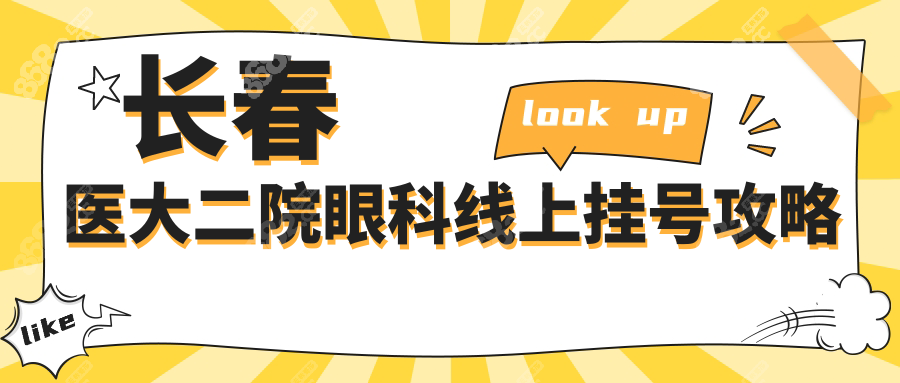 长春

look up

医大二院眼科线上挂号攻略

like